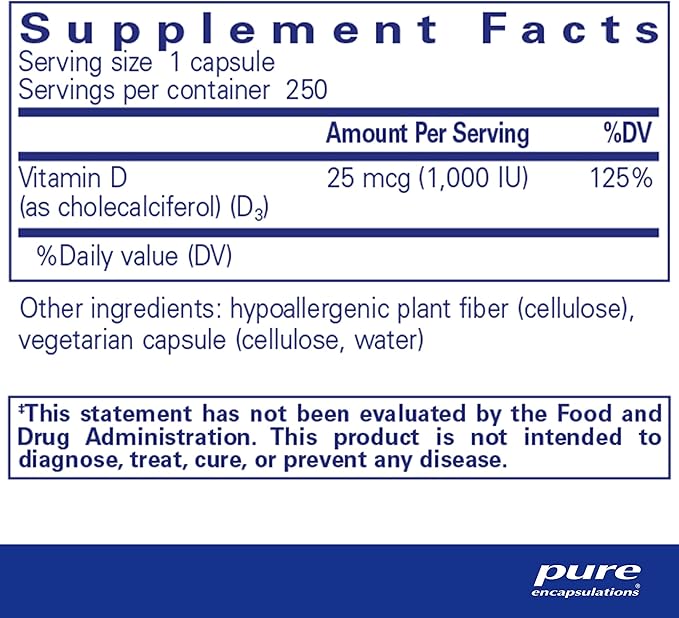 Supplement Facts
Serving size 1 capsule
Servings per container 250

| | Amount Per Serving | %DV |
|---|---|---|
| Vitamin D (as cholecalciferol) ($D_3$) | 25 mcg (1,000 IU) | 125% |

%Daily value (DV)

Other ingredients: hypoallergenic plant fiber (cellulose), vegetarian capsule (cellulose, water)

‡This statement has not been evaluated by the Food and Drug Administration. This product is not intended to diagnose, treat, cure, or prevent any disease.

pure
encapsulations®